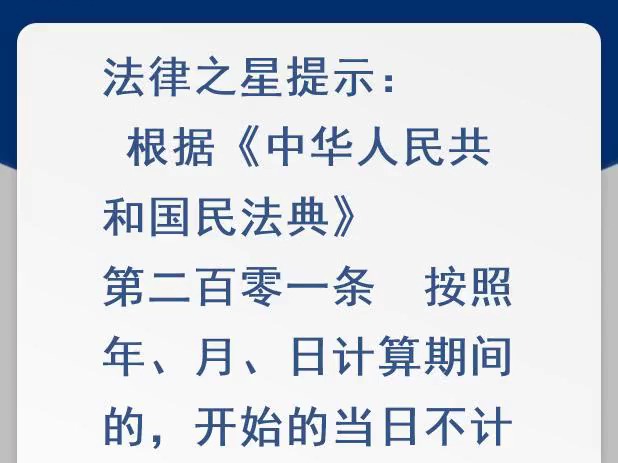 法律之星提示：

根据《中华人民共和国民法典》

第二百零一条　按照年、月、日计算期间的，开始的当日不计